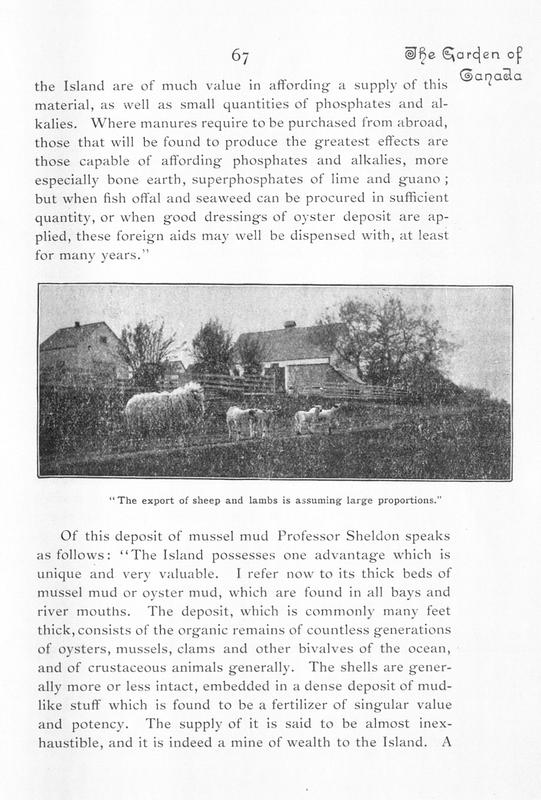 67

The Garden of Canada

the Island are of much value in affording a supply of this material, as well as small quantities of phosphates and alkalies. Where manures require to be purchased from abroad, those that will be found to produce the greatest effects are those capable of affording phosphates and alkalies, more especially bone earth, superphosphates of lime and guano; but when fish offal and seaweed can be procured in sufficient quantity, or when good dressings of oyster deposit are applied, these foreign aids may well be dispensed with, at least for many years."

"The export of sheep and lambs is assuming large proportions."

Of this deposit of mussel mud Professor Sheldon speaks as follows: "The Island possesses one advantage which is unique and very valuable. I refer now to its thick beds of mussel mud or oyster mud, which are found in all bays and river mouths. The deposit, which is commonly many feet thick, consists of the organic remains of countless generations of oysters, mussels, clams and other bivalves of the ocean, and of crustaceous animals generally. The shells are generally more or less intact, embedded in a dense deposit of mudlike stuff which is found to be a fertilizer of singular value and potency. The supply of it is said to be almost inexhaustible, and it is indeed a mine of wealth to the Island. A